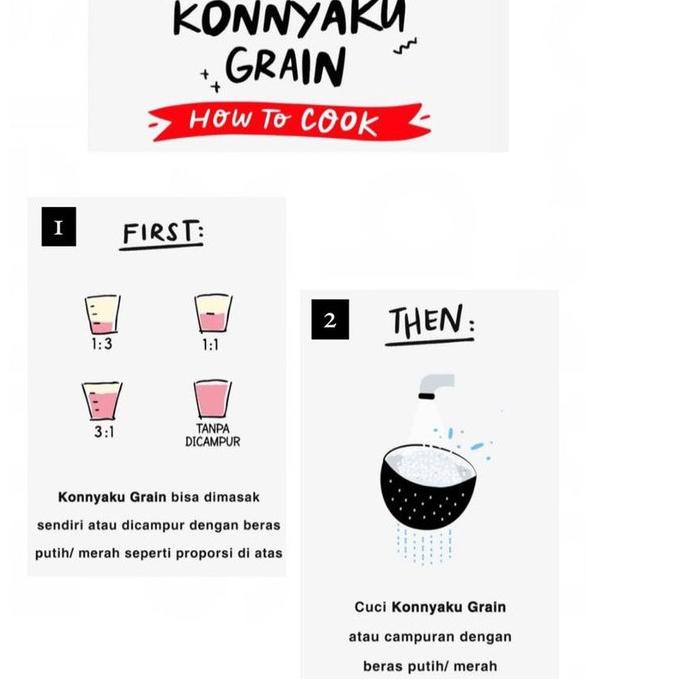 KONNYAKU GRAIN

HOW TO COOK

1 FIRST:

1:3

1:1

3:1

TANPA DICAMPUR

Konnyaku Grain bisa dimasak sendiri atau dicampur dengan beras putih/ merah seperti proporsi di atas

2 THEN:

Cuci Konnyaku Grain atau campuran dengan beras putih/ merah